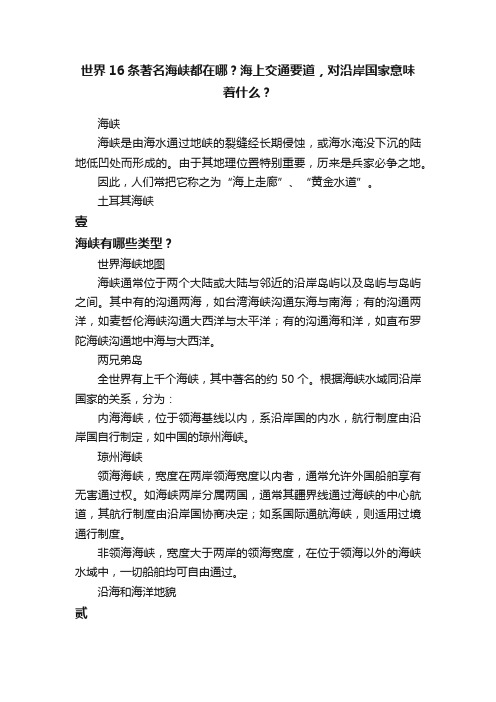 世界16条著名海峡都在哪？海上交通要道，对沿岸国家意味着什么？

海峡

海峡是由海水通过地峡的裂缝经长期侵蚀，或海水淹没下沉的陆地低凹处而形成的。由于其地理位置特别重要，历来是兵家必争之地。

因此，人们常把它称之为“海上走廊”、“黄金水道”。

土耳其海峡

壹

海峡有哪些类型？

世界海峡地图

海峡通常位于两个大陆或大陆与邻近的沿岸岛屿以及岛屿与岛屿之间。其中有的沟通两海，如台湾海峡沟通东海与南海；有的沟通两洋，如麦哲伦海峡沟通大西洋与太平洋；有的沟通海和洋，如直布罗陀海峡沟通地中海与大西洋。

两兄弟岛

全世界有上千个海峡，其中著名的约50个。根据海峡水域同沿岸国家的关系，分为：

内海海峡，位于领海基线以内，系沿岸国的内水，航行制度由沿岸国自行制定，如中国的琼州海峡。

琼州海峡

领海海峡，宽度在两岸领海宽度以内者，通常允许外国船舶享有无害通过权。如海峡两岸分属两国，通常其疆界线通过海峡的中心航道，其航行制度由沿岸国协商决定；如系国际通航海峡，则适用过境通行制度。

非领海海峡，宽度大于两岸的领海宽度，在位于领海以外的海峡水域中，一切船舶均可自由通过。

沿海和海洋地貌

贰